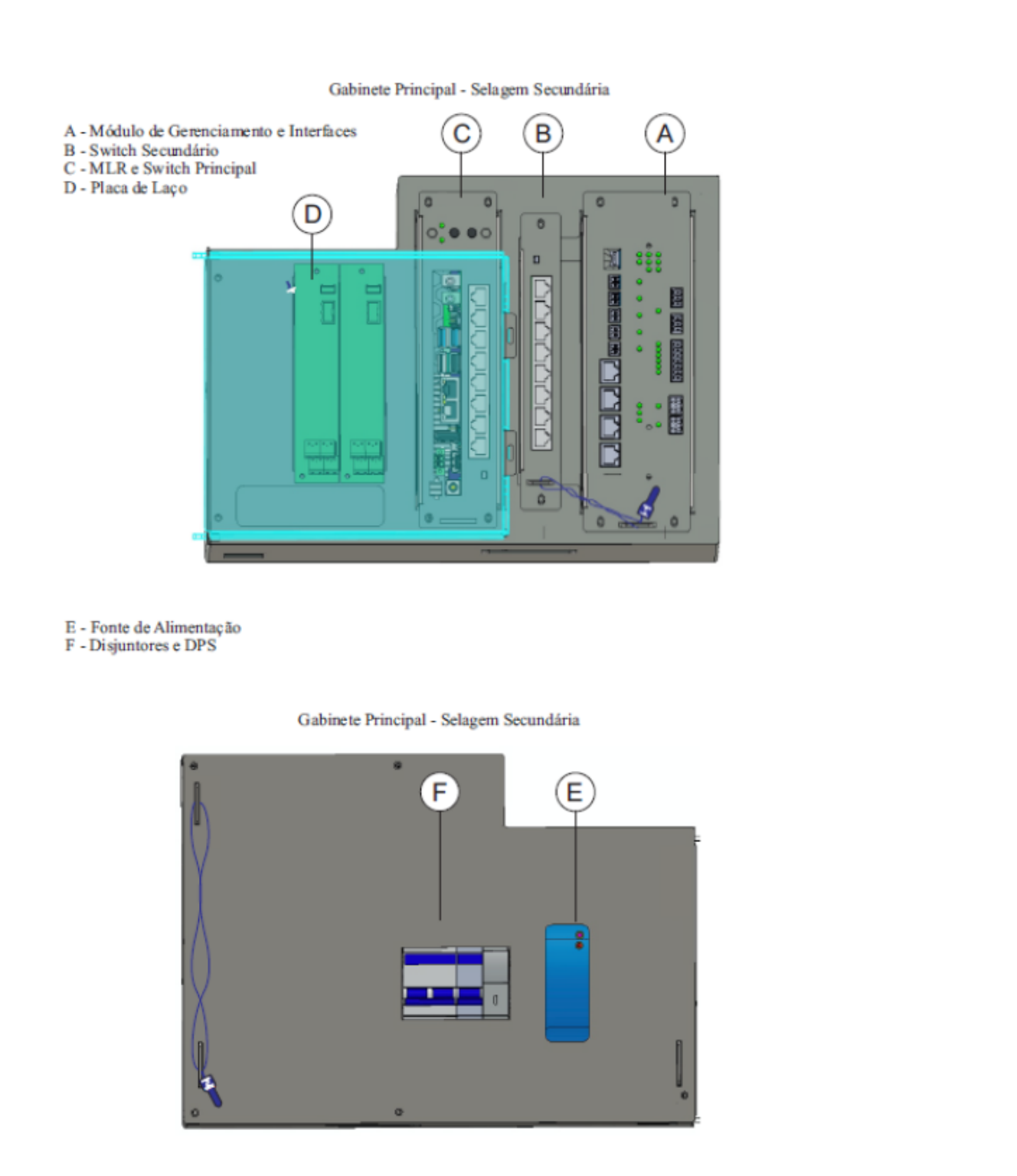 Gabinete Principal - Selagem Secundária

A - Módulo de Gerenciamento e Interfaces
B - Switch Secundário
C - MLR e Switch Principal
D - Placa de Laço

C

B

A

D

E - Fonte de Alimentação
F - Disjuntores e DPS

Gabinete Principal - Selagem Secundária

F

E